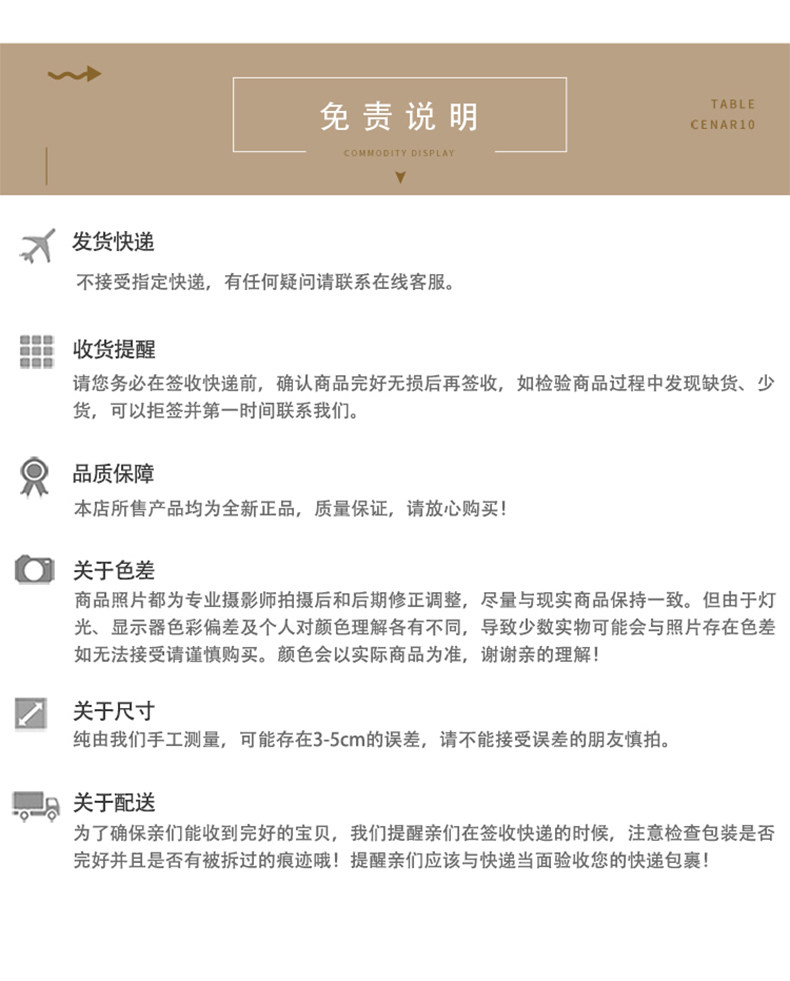 免责说明

COMMODITY DISPLAY

TABLE
CENAR10

发货快递

不接受指定快递，有任何疑问请联系在线客服。

收货提醒

请您务必在签收快递前，确认商品完好无损后再签收，如检验商品过程中发现缺货、少货，可以拒签并第一时间联系我们。

品质保障

本店所售产品均为全新正品，质量保证，请放心购买！

关于色差

商品照片都为专业摄影师拍摄后和后期修正调整，尽量与现实商品保持一致。但由于灯光、显示器色彩偏差及个人对颜色理解各有不同，导致少数实物可能会与照片存在色差如无法接受请谨慎购买。颜色会以实际商品为准，谢谢亲的理解！

关于尺寸

纯由我们手工测量，可能存在3-5cm的误差，请不能接受误差的朋友慎拍。

关于配送

为了确保亲们能收到完好的宝贝，我们提醒亲们在签收快递的时候，注意检查包装是否完好并且是否有被拆过的痕迹哦！提醒亲们应该与快递当面验收您的快递包裹！